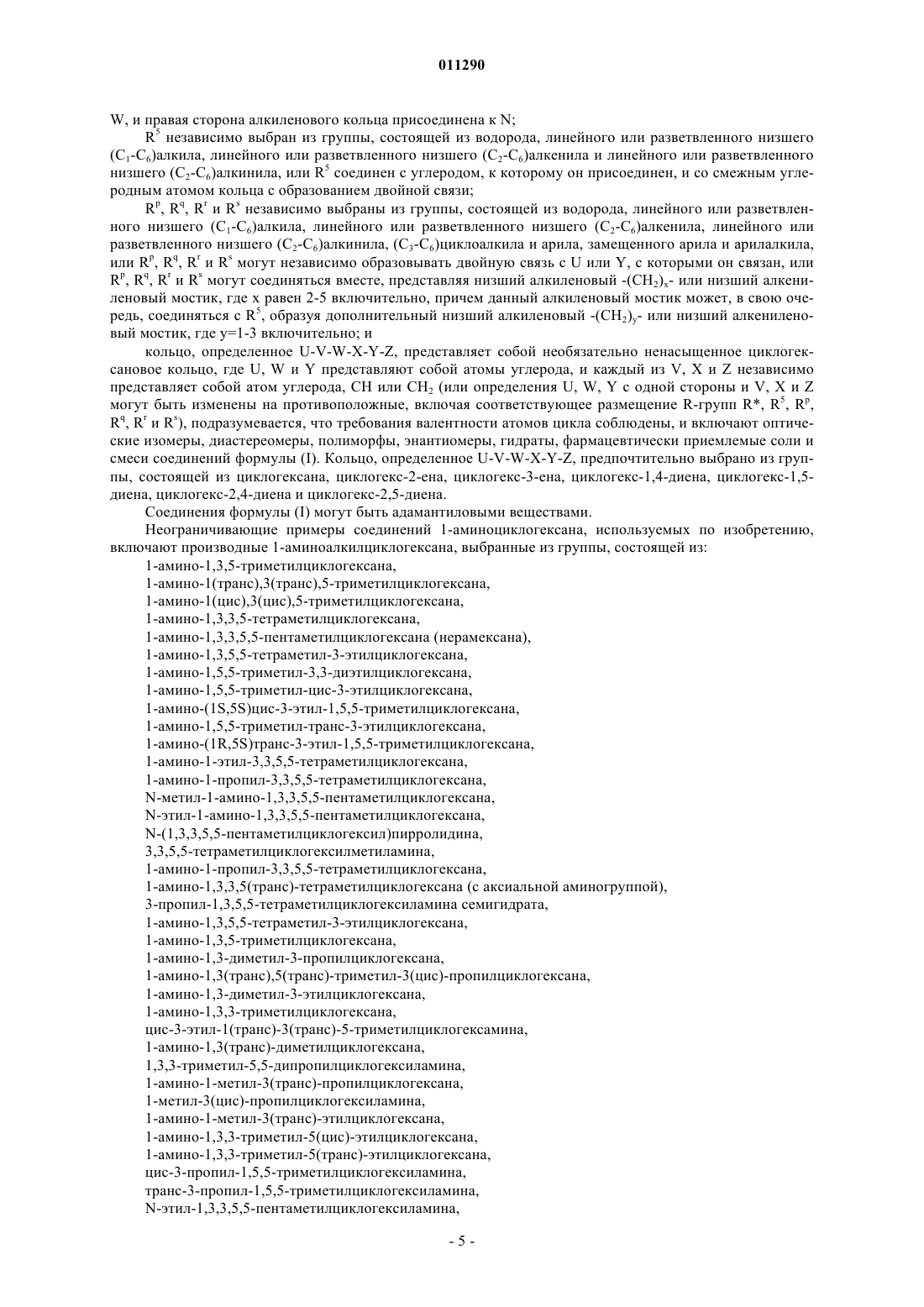 011290

W, и правая сторона алкиленового кольца присоединена к N;

$R^5$ независимо выбран из группы, состоящей из водорода, линейного или разветвленного низшего ($C_1$-$C_6$)алкила, линейного или разветвленного низшего ($C_2$-$C_6$)алкенила и линейного или разветвленного низшего ($C_2$-$C_6$)алкинила, или $R^5$ соединен с углеродом, к которому он присоединен, и со смежным углеродным атомом кольца с образованием двойной связи;

$R^p$, $R^q$, $R^r$ и $R^s$ независимо выбраны из группы, состоящей из водорода, линейного или разветвленного низшего ($C_1$-$C_6$)алкила, линейного или разветвленного низшего ($C_2$-$C_6$)алкенила, линейного или разветвленного низшего ($C_2$-$C_6$)алкинила, ($C_3$-$C_6$)циклоалкила и арила, замещенного арила и арилалкила, или $R^p$, $R^q$, $R^r$ и $R^s$ могут независимо образовывать двойную связь с U или Y, с которыми он связан, или $R^p$, $R^q$, $R^r$ и $R^s$ могут соединяться вместе, представляя низший алкиленовый -$(CH_2)_x$- или низший алкениленовый мостик, где x равен 2-5 включительно, причем данный алкиленовый мостик может, в свою очередь, соединяться с $R^5$, образуя дополнительный низший алкиленовый -$(CH_2)_y$- или низший алкениленовый мостик, где y=1-3 включительно; и

кольцо, определенное U-V-W-X-Y-Z, представляет собой необязательно ненасыщенное циклогексановое кольцо, где U, W и Y представляют собой атомы углерода, и каждый из V, X и Z независимо представляет собой атом углерода, CH или $CH_2$ (или определения U, W, Y с одной стороны и V, X и Z могут быть изменены на противоположные, включая соответствующее размещение R-групп R*, $R^5$, $R^p$, $R^q$, $R^r$ и $R^s$), подразумевается, что требования валентности атомов цикла соблюдены, и включают оптические изомеры, диастереомеры, полиморфы, энантиомеры, гидраты, фармацевтически приемлемые соли и смеси соединений формулы (I). Кольцо, определенное U-V-W-X-Y-Z, предпочтительно выбрано из группы, состоящей из циклогексана, циклогекс-2-ена, циклогекс-3-ена, циклогекс-1,4-диена, циклогекс-1,5-диена, циклогекс-2,4-диена и циклогекс-2,5-диена.

Соединения формулы (I) могут быть адамантиловыми веществами.

Неограничивающие примеры соединений 1-аминоциклогексана, используемых по изобретению, включают производные 1-аминоалкилциклогексана, выбранные из группы, состоящей из:

1-амино-1,3,5-триметилциклогексана,
1-амино-1(транс),3(транс),5-триметилциклогексана,
1-амино-1(цис),3(цис),5-триметилциклогексана,
1-амино-1,3,3,5-тетраметилциклогексана,
1-амино-1,3,3,5,5-пентаметилциклогексана (нерамексана),
1-амино-1,3,5,5-тетраметил-3-этилциклогексана,
1-амино-1,5,5-триметил-3,3-диэтилциклогексана,
1-амино-1,5,5-триметил-цис-3-этилциклогексана,
1-амино-(1S,5S)цис-3-этил-1,5,5-триметилциклогексана,
1-амино-1,5,5-триметил-транс-3-этилциклогексана,
1-амино-(1R,5S)транс-3-этил-1,5,5-триметилциклогексана,
1-амино-1-этил-3,3,5,5-тетраметилциклогексана,
1-амино-1-пропил-3,3,5,5-тетраметилциклогексана,
N-метил-1-амино-1,3,3,5,5-пентаметилциклогексана,
N-этил-1-амино-1,3,3,5,5-пентаметилциклогексана,
N-(1,3,3,5,5-пентаметилциклогексил)пирролидина,
3,3,5,5-тетраметилциклогексилметиламина,
1-амино-1-пропил-3,3,5,5-тетраметилциклогексана,
1-амино-1,3,3,5(транс)-тетраметилциклогексана (с аксиальной аминогруппой),
3-пропил-1,3,5,5-тетраметилциклогексиламина семигидрата,
1-амино-1,3,5,5-тетраметил-3-этилциклогексана,
1-амино-1,3,5-триметилциклогексана,
1-амино-1,3-диметил-3-пропилциклогексана,
1-амино-1,3(транс),5(транс)-триметил-3(цис)-пропилциклогексана,
1-амино-1,3-диметил-3-этилциклогексана,
1-амино-1,3,3-триметилциклогексана,
цис-3-этил-1(транс)-3(транс)-5-триметилциклогексамина,
1-амино-1,3(транс)-диметилциклогексана,
1,3,3-триметил-5,5-дипропилциклогексиламина,
1-амино-1-метил-3(транс)-пропилциклогексана,
1-метил-3(цис)-пропилциклогексиламина,
1-амино-1-метил-3(транс)-этилциклогексана,
1-амино-1,3,3-триметил-5(цис)-этилциклогексана,
1-амино-1,3,3-триметил-5(транс)-этилциклогексана,
цис-3-пропил-1,5,5-триметилциклогексиламина,
транс-3-пропил-1,5,5-триметилциклогексиламина,
N-этил-1,3,3,5,5-пентаметилциклогексиламина,

- 5 -